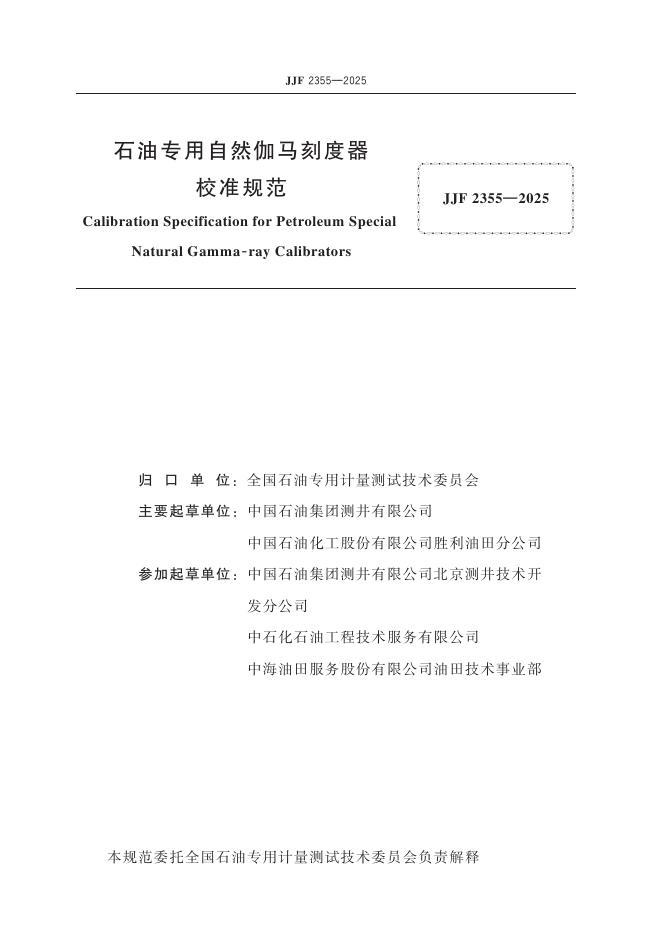 JJF 2355—2025

石油专用自然伽马刻度器
校准规范

Calibration Specification for Petroleum Special Natural Gamma-ray Calibrators

JJF 2355—2025

归口单位：全国石油专用计量测试技术委员会

主要起草单位：中国石油集团测井有限公司
中国石油化工股份有限公司胜利油田分公司

参加起草单位：中国石油集团测井有限公司北京测井技术开发分公司
中石化石油工程技术服务有限公司
中海油田服务股份有限公司油田技术事业部

本规范委托全国石油专用计量测试技术委员会负责解释